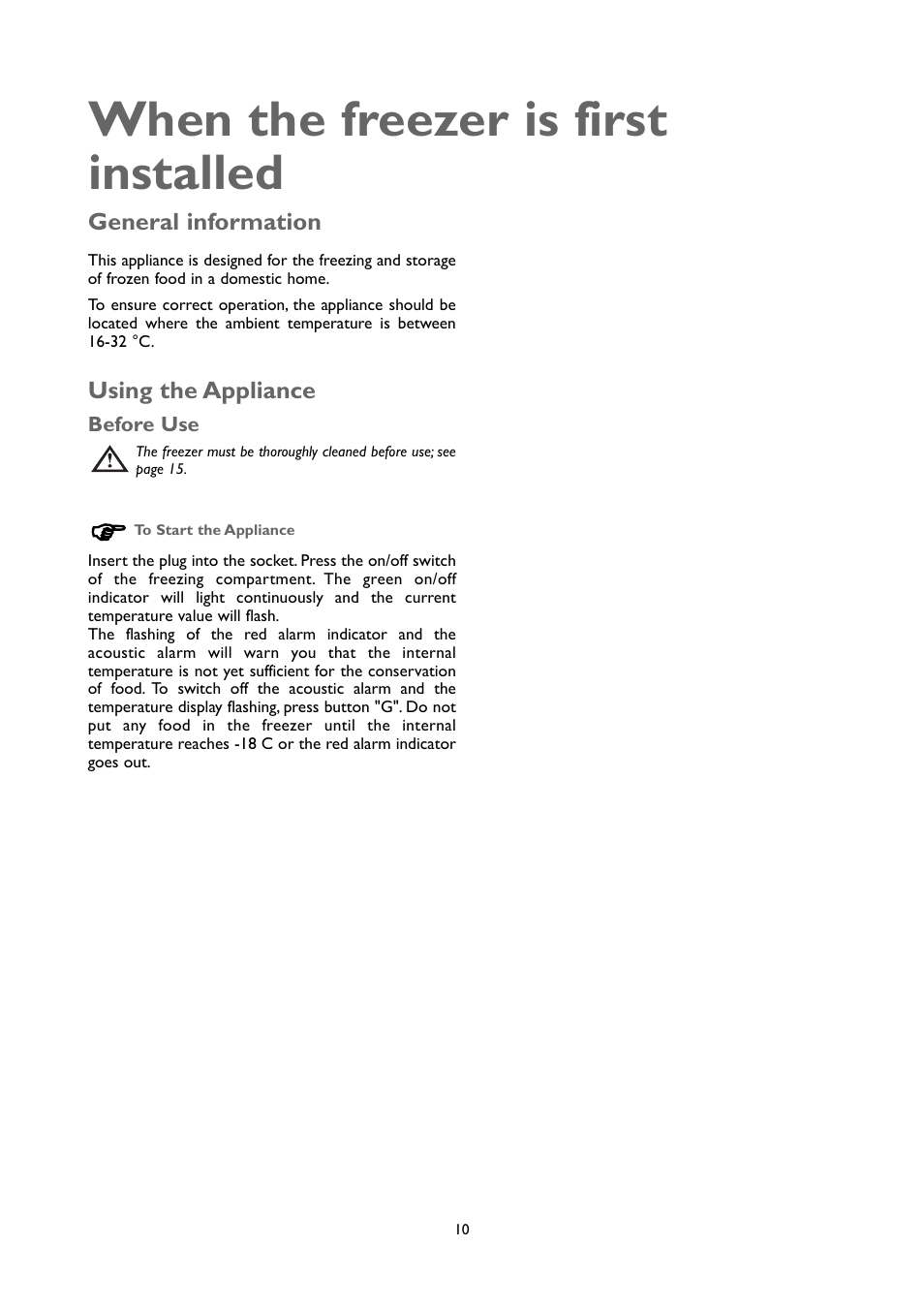 When the freezer is first installed

General information

This appliance is designed for the freezing and storage of frozen food in a domestic home.

To ensure correct operation, the appliance should be located where the ambient temperature is between 16-32 °C.

Using the Appliance

Before Use

The freezer must be thoroughly cleaned before use; see page 15.

To Start the Appliance

Insert the plug into the socket. Press the on/off switch of the freezing compartment. The green on/off indicator will light continuously and the current temperature value will flash.
The flashing of the red alarm indicator and the acoustic alarm will warn you that the internal temperature is not yet sufficient for the conservation of food. To switch off the acoustic alarm and the temperature display flashing, press button "G". Do not put any food in the freezer until the internal temperature reaches -18 C or the red alarm indicator goes out.

10